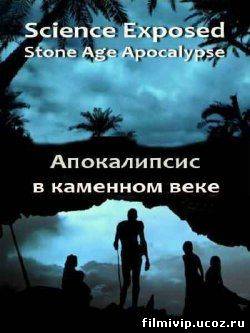 Science Exposed
Stone Age Apocalypse

Апокалипсис
в каменном веке

filmivip.ucoz.ru